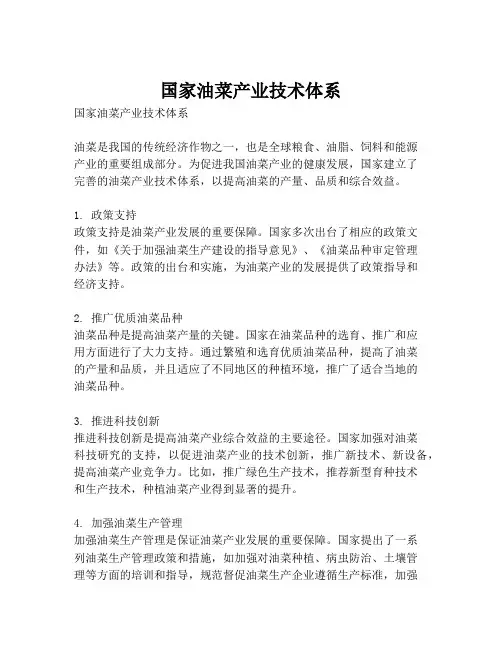 国家油菜产业技术体系

国家油菜产业技术体系

油菜是我国的传统经济作物之一，也是全球粮食、油脂、饲料和能源产业的重要组成部分。为促进我国油菜产业的健康发展，国家建立了完善的油菜产业技术体系，以提高油菜的产量、品质和综合效益。

1. 政策支持
政策支持是油菜产业发展的重要保障。国家多次出台了相应的政策文件，如《关于加强油菜生产建设的指导意见》、《油菜品种审定管理办法》等。政策的出台和实施，为油菜产业的发展提供了政策指导和经济支持。

2. 推广优质油菜品种
油菜品种是提高油菜产量的关键。国家在油菜品种的选育、推广和应用方面进行了大力支持。通过繁殖和选育优质油菜品种，提高了油菜的产量和品质，并且适应了不同地区的种植环境，推广了适合当地的油菜品种。

3. 推进科技创新
推进科技创新是提高油菜产业综合效益的主要途径。国家加强对油菜科技研究的支持，以促进油菜产业的技术创新，推广新技术、新设备，提高油菜产业竞争力。比如，推广绿色生产技术，推荐新型育种技术和生产技术，种植油菜产业得到显著的提升。

4. 加强油菜生产管理
加强油菜生产管理是保证油菜产业发展的重要保障。国家提出了一系列油菜生产管理政策和措施，如加强对油菜种植、病虫防治、土壤管理等方面的培训和指导，规范督促油菜生产企业遵循生产标准，加强